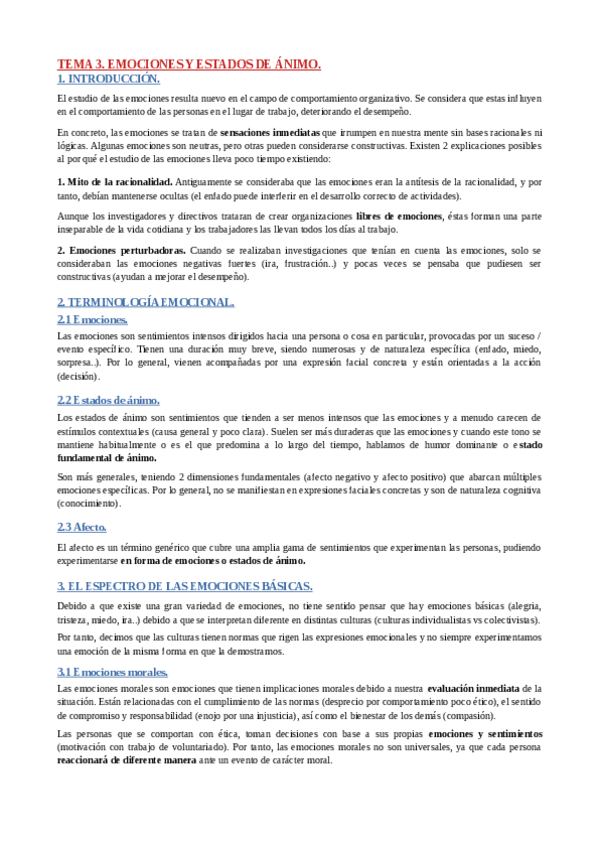 TEMA 3. EMOCIONES Y ESTADOS DE ÁNIMO.

1. INTRODUCCIÓN.

El estudio de las emociones resulta nuevo en el campo de comportamiento organizativo. Se considera que estas influyen en el comportamiento de las personas en el lugar de trabajo, deteriorando el desempeño.

En concreto, las emociones se tratan de sensaciones inmediatas que irrumpen en nuestra mente sin bases racionales ni lógicas. Algunas emociones son neutras, pero otras pueden considerarse constructivas. Existen 2 explicaciones posibles al por qué el estudio de las emociones lleva poco tiempo existiendo:

1. Mito de la racionalidad. Antiguamente se consideraba que las emociones eran la antítesis de la racionalidad, y por tanto, debían mantenerse ocultas (el enfado puede interferir en el desarrollo correcto de actividades).

Aunque los investigadores y directivos trataran de crear organizaciones libres de emociones, éstas forman una parte inseparable de la vida cotidiana y los trabajadores las llevan todos los días al trabajo.

2. Emociones perturbadoras. Cuando se realizaban investigaciones que tenían en cuenta las emociones, solo se consideraban las emociones negativas fuertes (ira, frustración..) y pocas veces se pensaba que pudiesen ser constructivas (ayudan a mejorar el desempeño).

2. TERMINOLOGÍA EMOCIONAL.

2.1 Emociones.

Las emociones son sentimientos intensos dirigidos hacia una persona o cosa en particular, provocadas por un suceso / evento específico. Tienen una duración muy breve, siendo numerosas y de naturaleza específica (enfado, miedo, sorpresa..). Por lo general, vienen acompañadas por una expresión facial concreta y están orientadas a la acción (decisión).

2.2 Estados de ánimo.

Los estados de ánimo son sentimientos que tienden a ser menos intensos que las emociones y a menudo carecen de estímulos contextuales (causa general y poco clara). Suelen ser más duraderas que las emociones y cuando este tono se mantiene habitualmente o es el que predomina a lo largo del tiempo, hablamos de humor dominante o estado fundamental de ánimo.

Son más generales, teniendo 2 dimensiones fundamentales (afecto negativo y afecto positivo) que abarcan múltiples emociones específicas. Por lo general, no se manifiestan en expresiones faciales concretas y son de naturaleza cognitiva (conocimiento).

2.3 Afecto.

El afecto es un término genérico que cubre una amplia gama de sentimientos que experimentan las personas, pudiendo experimentarse en forma de emociones o estados de ánimo.

3. EL ESPECTRO DE LAS EMOCIONES BÁSICAS.

Debido a que existe una gran variedad de emociones, no tiene sentido pensar que hay emociones básicas (alegría, tristeza, miedo, ira..) debido a que se interpretan diferente en distintas culturas (culturas individualistas vs colectivistas).

Por tanto, decimos que las culturas tienen normas que rigen las expresiones emocionales y no siempre experimentamos una emoción de la misma forma en que la demostramos.

3.1 Emociones morales.

Las emociones morales son emociones que tienen implicaciones morales debido a nuestra evaluación inmediata de la situación. Están relacionadas con el cumplimiento de las normas (desprecio por comportamiento poco ético), el sentido de compromiso y responsabilidad (enojo por una injusticia), así como el bienestar de los demás (compasión).

Las personas que se comportan con ética, toman decisiones con base a sus propias emociones y sentimientos (motivación con trabajo de voluntariado). Por tanto, las emociones morales no son universales, ya que cada persona reaccionará de diferente manera ante un evento de carácter moral.